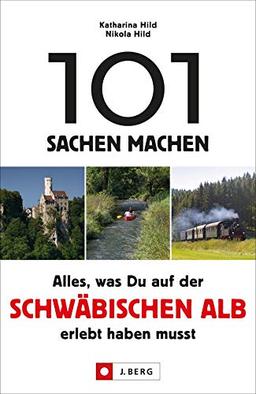 Katharina Hild
Nikola Hild

101
SACHEN MACHEN

Alles, was Du auf der
SCHWÄBISCHEN ALB
erlebt haben musst

J. BERG